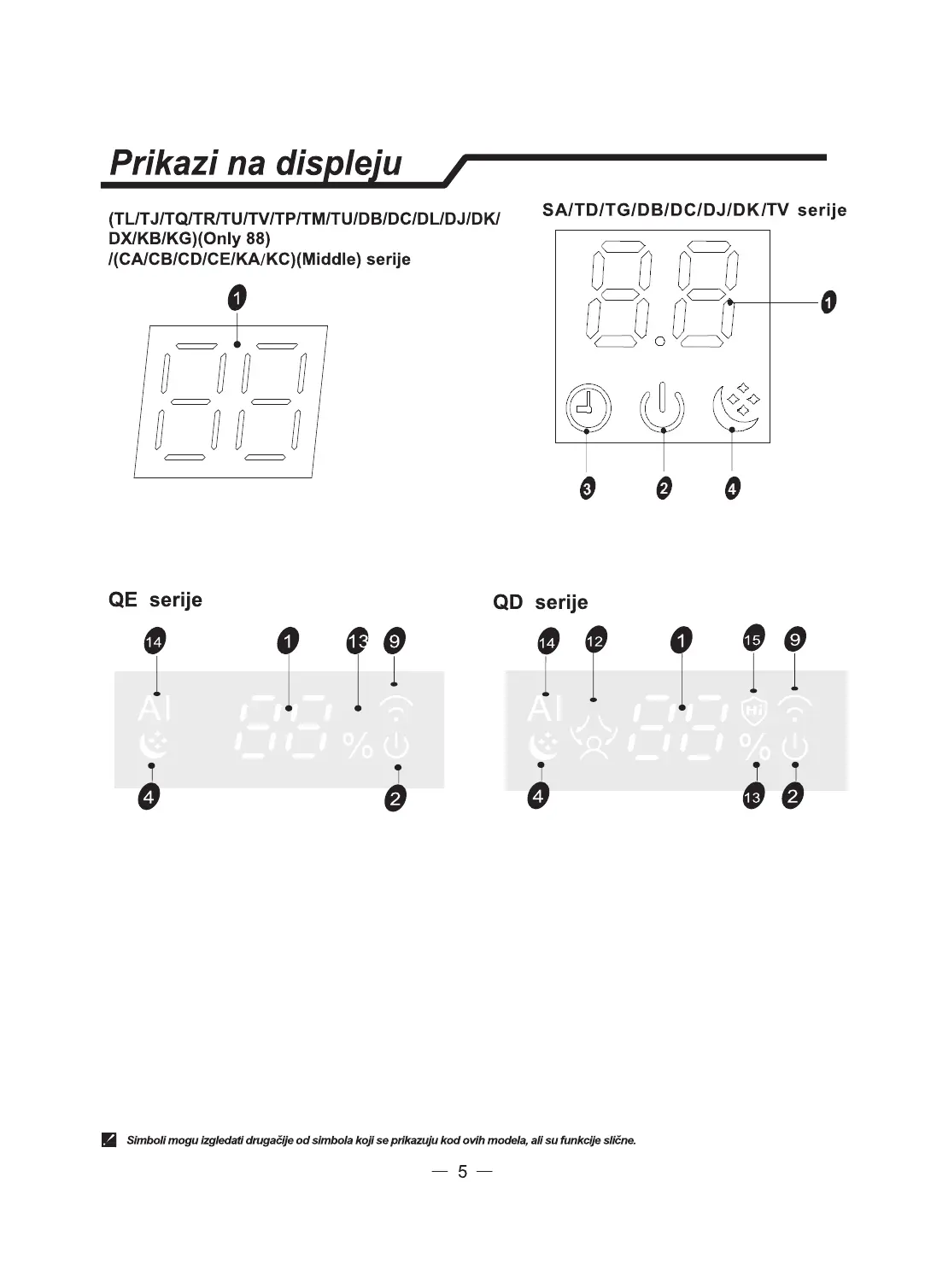 Prikazi na displeju

(TL/TJ/TQ/TR/TU/TV/TP/TM/TU/DB/DC/DL/DJ/DK/DX/KB/KG)(Only 88) /(CA/CB/CD/CE/KA/KC)(Middle) serije

1

SA/TD/TG/DB/DC/DJ/DK/TV serije

1

3 2 4

QE serije

14 1 13 9

AI

%

4 2

QD serije

14 12 1 15 9

AI

Hi

%

4 13 2

Simboli mogu izgledati drugačije od simbola koji se prikazuju kod ovih modela, ali su funkcije slične.

— 5 —